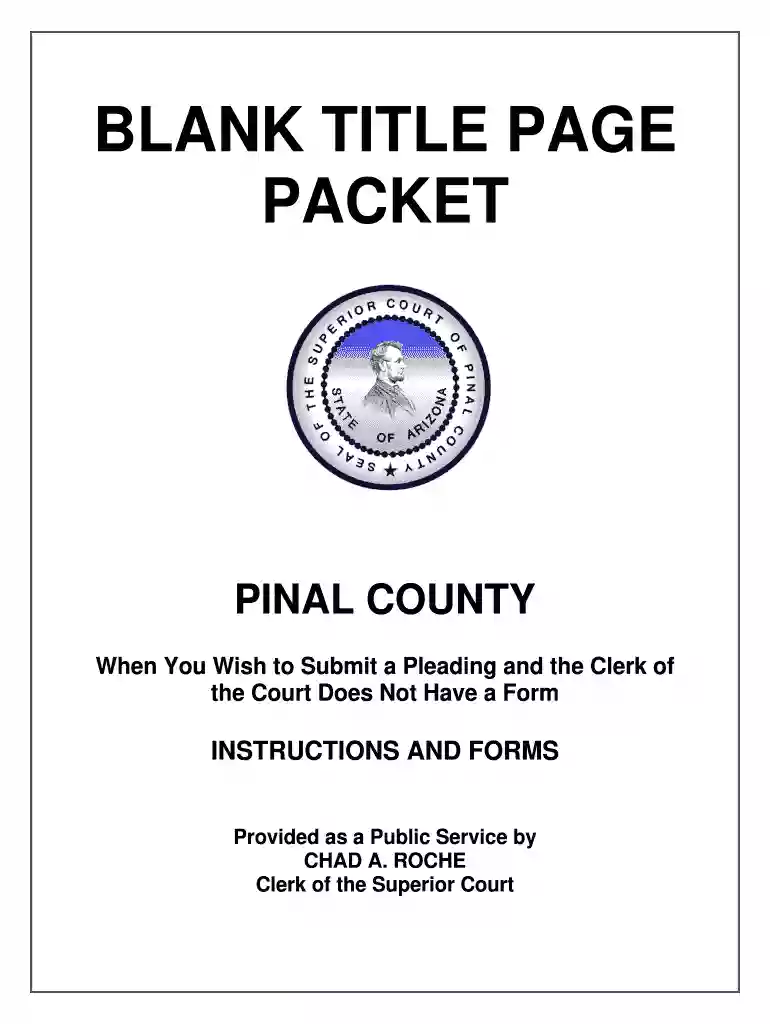 BLANK TITLE PAGE PACKET

SEAL OF THE SUPERIOR COURT OF PINAL COUNTY
STATE OF ARIZONA

PINAL COUNTY

When You Wish to Submit a Pleading and the Clerk of the Court Does Not Have a Form

INSTRUCTIONS AND FORMS

Provided as a Public Service by
CHAD A. ROCHE
Clerk of the Superior Court